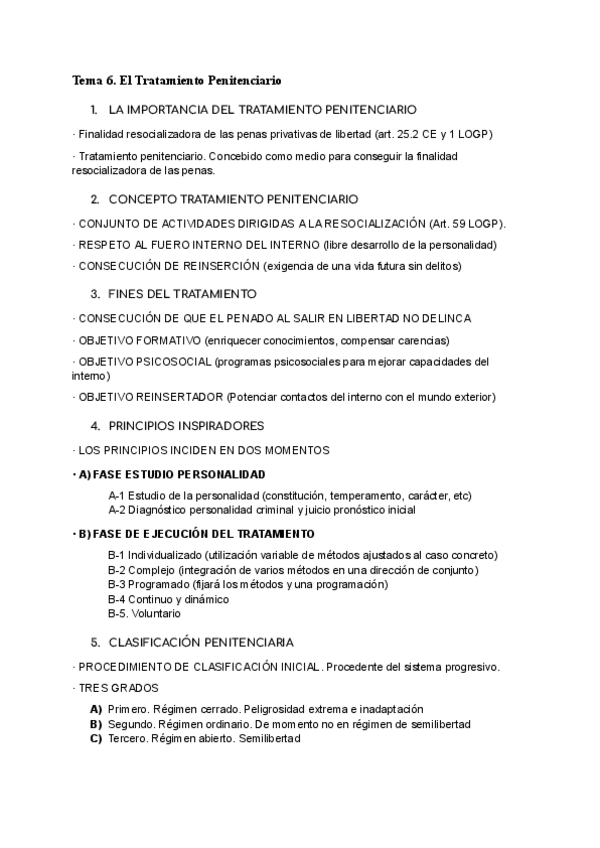 Tema 6. El Tratamiento Penitenciario

1. LA IMPORTANCIA DEL TRATAMIENTO PENITENCIARIO

· Finalidad resocializadora de las penas privativas de libertad (art. 25.2 CE y 1 LOGP)

· Tratamiento penitenciario. Concebido como medio para conseguir la finalidad resocializadora de las penas.

2. CONCEPTO TRATAMIENTO PENITENCIARIO

· CONJUNTO DE ACTIVIDADES DIRIGIDAS A LA RESOCIALIZACIÓN (Art. 59 LOGP).

· RESPETO AL FUERO INTERNO DEL INTERNO (libre desarrollo de la personalidad)

· CONSECUCIÓN DE REINSERCIÓN (exigencia de una vida futura sin delitos)

3. FINES DEL TRATAMIENTO

· CONSECUCIÓN DE QUE EL PENADO AL SALIR EN LIBERTAD NO DELINCA

· OBJETIVO FORMATIVO (enriquecer conocimientos, compensar carencias)

· OBJETIVO PSICOSOCIAL (programas psicosociales para mejorar capacidades del interno)

· OBJETIVO REINSERTADOR (Potenciar contactos del interno con el mundo exterior)

4. PRINCIPIOS INSPIRADORES

· LOS PRINCIPIOS INCIDEN EN DOS MOMENTOS

· A) FASE ESTUDIO PERSONALIDAD

A-1 Estudio de la personalidad (constitución, temperamento, carácter, etc)
A-2 Diagnóstico personalidad criminal y juicio pronóstico inicial

· B) FASE DE EJECUCIÓN DEL TRATAMIENTO

B-1 Individualizado (utilización variable de métodos ajustados al caso concreto)
B-2 Complejo (integración de varios métodos en una dirección de conjunto)
B-3 Programado (fijará los métodos y una programación)
B-4 Continuo y dinámico
B-5. Voluntario

5. CLASIFICACIÓN PENITENCIARIA

· PROCEDIMIENTO DE CLASIFICACIÓN INICIAL. Procedente del sistema progresivo.

· TRES GRADOS

A) Primero. Régimen cerrado. Peligrosidad extrema e inadaptación
B) Segundo. Régimen ordinario. De momento no en régimen de semilibertad
C) Tercero. Régimen abierto. Semilibertad